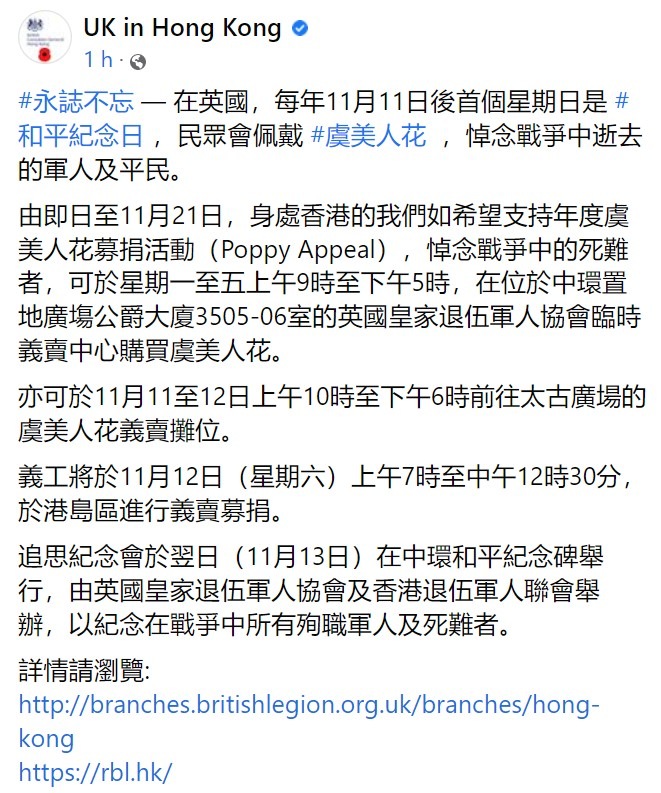 UK in Hong Kong
1 h ·

#永誌不忘 — 在英國，每年11月11日後首個星期日是 #和平紀念日 ，民眾會佩戴 #虞美人花 ，悼念戰爭中逝去的軍人及平民。

由即日至11月21日，身處香港的我們如希望支持年度虞美人花募捐活動（Poppy Appeal），悼念戰爭中的死難者，可於星期一至五上午9時至下午5時，在位於中環置地廣場公爵大廈3505-06室的英國皇家退伍軍人協會臨時義賣中心購買虞美人花。

亦可於11月11至12日上午10時至下午6時前往太古廣場的虞美人花義賣攤位。

義工將於11月12日（星期六）上午7時至中午12時30分，於港島區進行義賣募捐。

追思紀念會於翌日（11月13日）在中環和平紀念碑舉行，由英國皇家退伍軍人協會及香港退伍軍人聯會舉辦，以紀念在戰爭中所有殉職軍人及死難者。

詳情請瀏覽:
http://branches.britishlegion.org.uk/branches/hong-kong
https://rbl.hk/